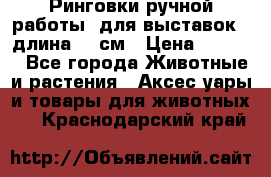 Ринговки ручной работы  для выставок длина    см   Цена    Все города Животные и растения   Аксес уары и товары для животных    Краснодарский край

http://Объявлений.сайт